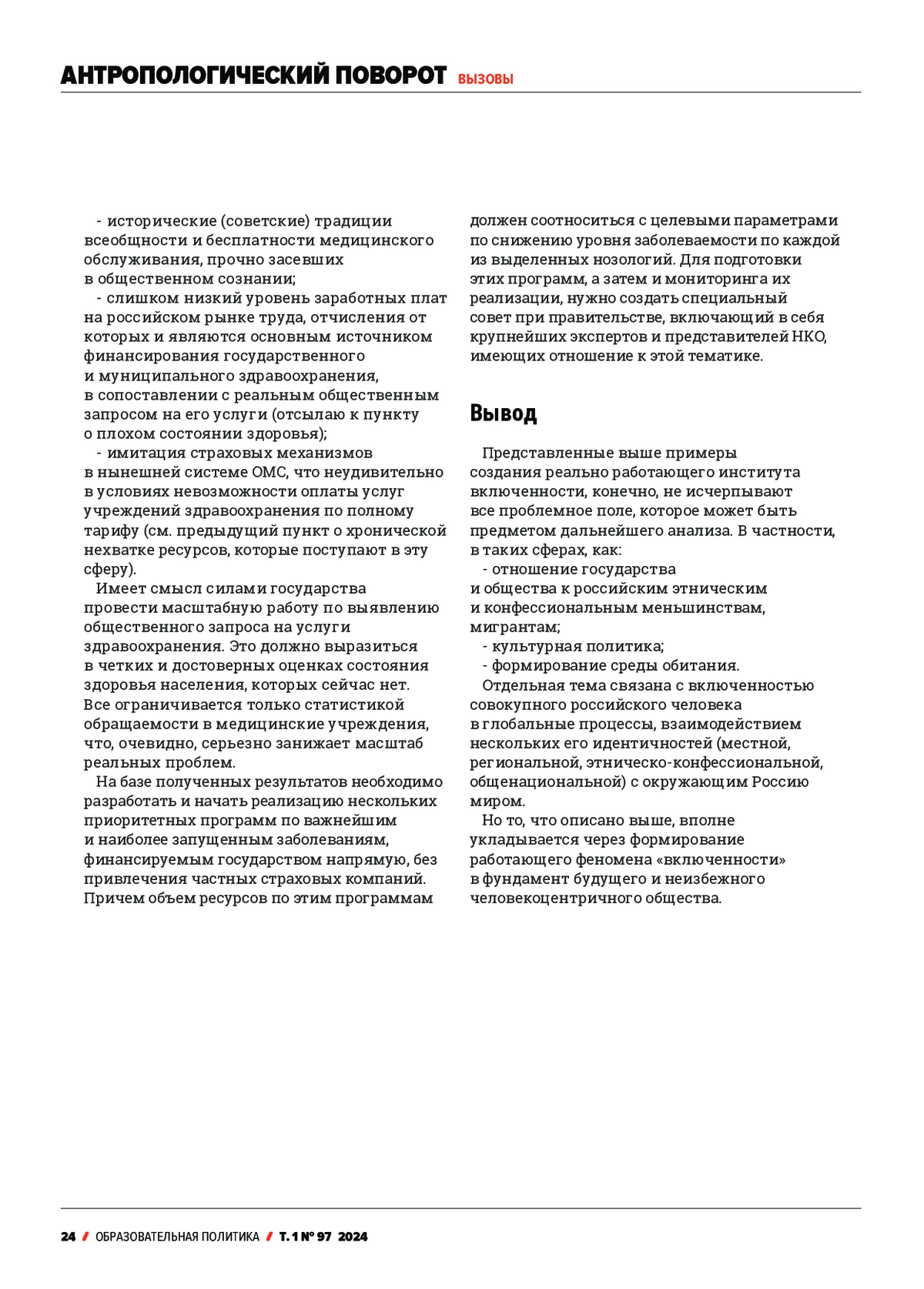 АНТРОПОЛОГИЧЕСКИЙ ПОВОРОТ ВЫЗОВЫ

- исторические (советские) традиции всеобщности и бесплатности медицинского обслуживания, прочно засевших в общественном сознании;

- слишком низкий уровень заработных плат на российском рынке труда, отчисления от которых и являются основным источником финансирования государственного и муниципального здравоохранения, в сопоставлении с реальным общественным запросом на его услуги (отсылаю к пункту о плохом состоянии здоровья);

- имитация страховых механизмов в нынешней системе ОМС, что неудивительно в условиях невозможности оплаты услуг учреждений здравоохранения по полному тарифу (см. предыдущий пункт о хронической нехватке ресурсов, которые поступают в эту сферу).

Имеет смысл силами государства провести масштабную работу по выявлению общественного запроса на услуги здравоохранения. Это должно выразиться в четких и достоверных оценках состояния здоровья населения, которых сейчас нет. Все ограничивается только статистикой обращаемости в медицинские учреждения, что, очевидно, серьезно занижает масштаб реальных проблем.

На базе полученных результатов необходимо разработать и начать реализацию нескольких приоритетных программ по важнейшим и наиболее запущенным заболеваниям, финансируемым государством напрямую, без привлечения частных страховых компаний. Причем объем ресурсов по этим программам должен соотноситься с целевыми параметрами по снижению уровня заболеваемости по каждой из выделенных нозологий. Для подготовки этих программ, а затем и мониторинга их реализации, нужно создать специальный совет при правительстве, включающий в себя крупнейших экспертов и представителей НКО, имеющих отношение к этой тематике.

Вывод

Представленные выше примеры создания реально работающего института включенности, конечно, не исчерпывают все проблемное поле, которое может быть предметом дальнейшего анализа. В частности, в таких сферах, как:

- отношение государства и общества к российским этническим и конфессиональным меньшинствам, мигрантам;

- культурная политика;

- формирование среды обитания.

Отдельная тема связана с включенностью совокупного российского человека в глобальные процессы, взаимодействием нескольких его идентичностей (местной, региональной, этническо-конфессиональной, общенациональной) с окружающим Россию миром.

Но то, что описано выше, вполне укладывается через формирование работающего феномена «включенности» в фундамент будущего и неизбежного человекоцентричного общества.

24 / ОБРАЗОВАТЕЛЬНАЯ ПОЛИТИКА / Т. 1 № 97 2024